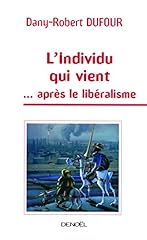 Dany-Robert DUFOUR

L'Individu qui vient
... après le libéralisme

DENOËL